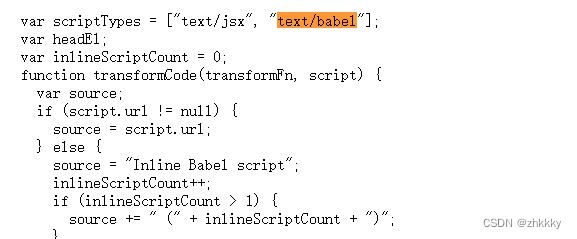 var scriptTypes = ["text/jsx", "text/babel"];
var headEl;
var inlineScriptCount = 0;
function transformCode(transformFn, script) {
  var source;
  if (script.url != null) {
    source = script.url;
  } else {
    source = "Inline Babel script";
    inlineScriptCount++;
    if (inlineScriptCount > 1) {
      source += " (" + inlineScriptCount + ")";
    }

CSDN @zhkkky